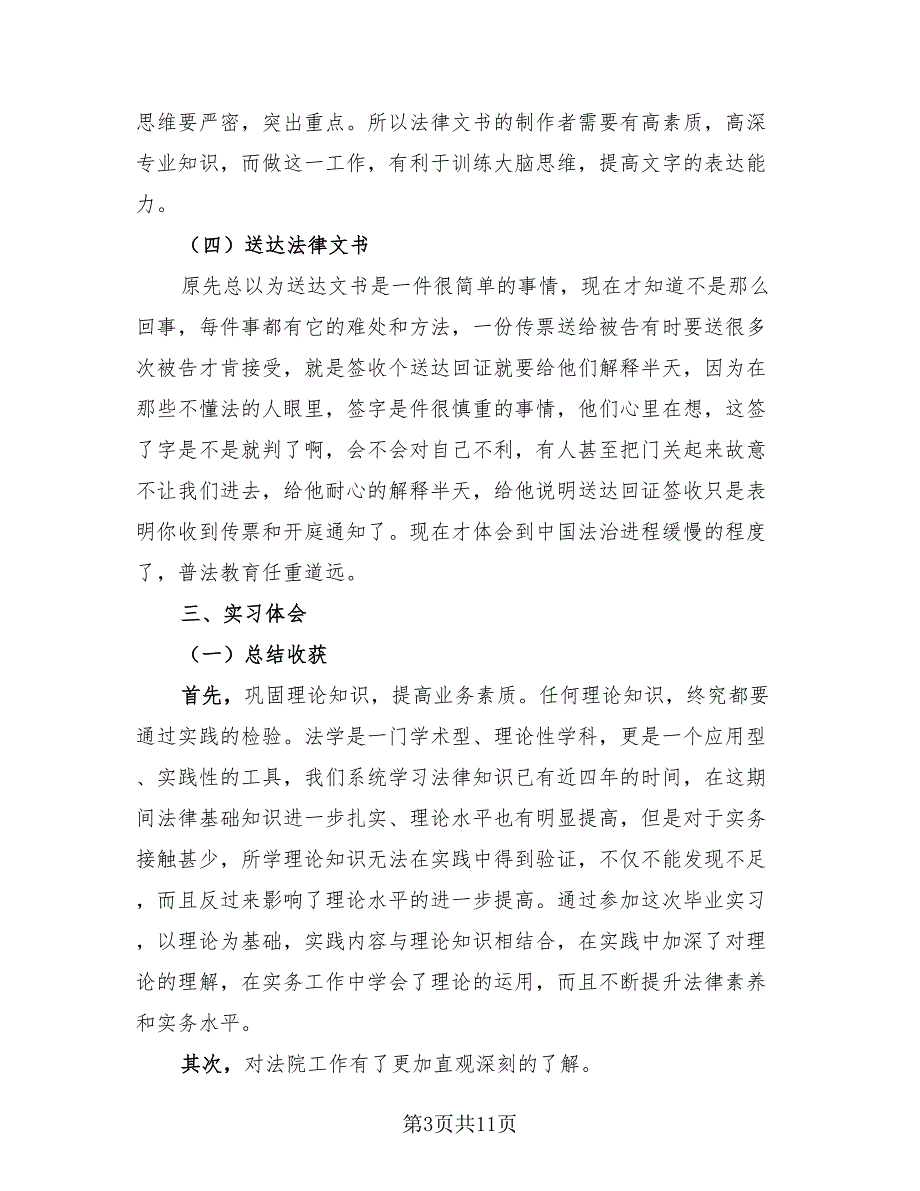 思维要严密，突出重点。所以法律文书的制作者需要有高素质，高深专业知识，而做这一工作，有利于训练大脑思维，提高文字的表达能力。

（四）送达法律文书

原先总以为送达文书是一件很简单的事情，现在才知道不是那么回事，每件事都有它的难处和方法，一份传票送给被告有时要送很多次被告才肯接受，就是签收个送达回证就要给他们解释半天，因为在那些不懂法的人眼里，签字是件很慎重的事情，他们心里在想，这签了字是不是就判了啊，会不会对自己不利，有人甚至把门关起来故意不让我们进去，给他耐心的解释半天，给他说明送达回证签收只是表明你收到传票和开庭通知了。现在才体会到中国法治进程缓慢的程度了，普法教育任重道远。

三、实习体会

（一）总结收获

首先，巩固理论知识，提高业务素质。任何理论知识，终究都要通过实践的检验。法学是一门学术型、理论性学科，更是一个应用型、实践性的工具，我们系统学习法律知识已有近四年的时间，在这期间法律基础知识进一步扎实、理论水平也有明显提高，但是对于实务接触甚少，所学理论知识无法在实践中得到验证，不仅不能发现不足，而且反过来影响了理论水平的进一步提高。通过参加这次毕业实习，以理论为基础，实践内容与理论知识相结合，在实践中加深了对理论的理解，在实务工作中学会了理论的运用，而且不断提升法律素养和实务水平。

其次，对法院工作有了更加直观深刻的了解。

第3页共11页